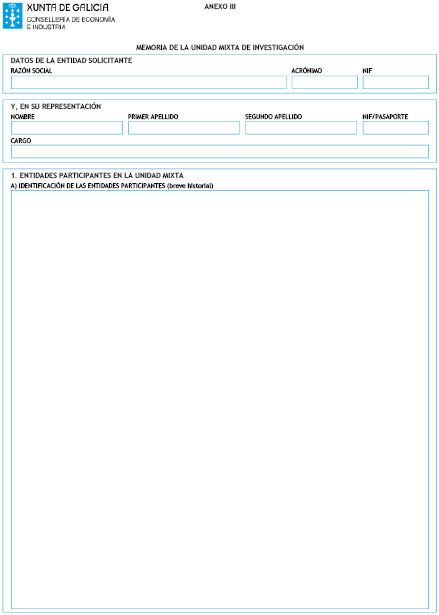 XUNTA DE GALICIA
CONSELLERÍA DE ECONOMÍA
E INDUSTRIA

ANEXO III

MEMORIA DE LA UNIDAD MIXTA DE INVESTIGACIÓN

DATOS DE LA ENTIDAD SOLICITANTE

RAZÓN SOCIAL
ACRÓNIMO
NIF

Y, EN SU REPRESENTACIÓN

NOMBRE
PRIMER APELLIDO
SEGUNDO APELLIDO
NIF/PASAPORTE

CARGO

1. ENTIDADES PARTICIPANTES EN LA UNIDAD MIXTA

A) IDENTIFICACIÓN DE LAS ENTIDADES PARTICIPANTES (breve historial)